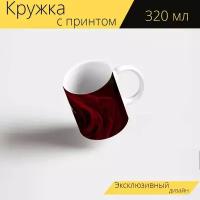 Кружка
с принтом
320 мл

Эксклюзивный
дизайн